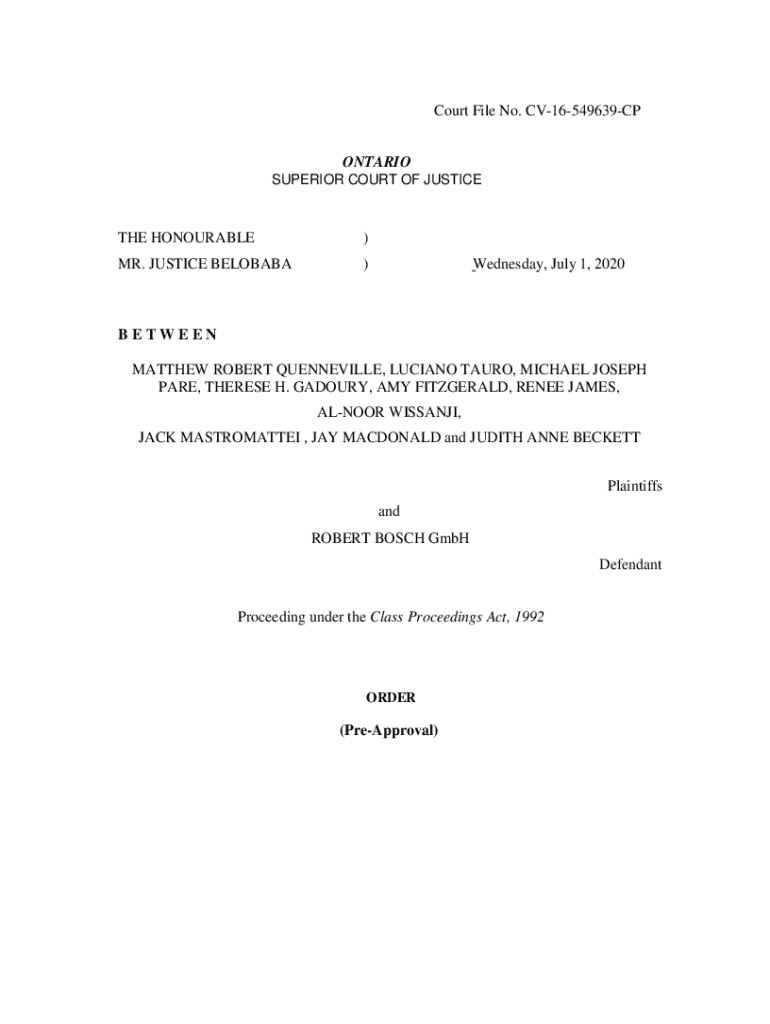 Court File No. CV-16-549639-CP

ONTARIO
SUPERIOR COURT OF JUSTICE

THE HONOURABLE )
MR. JUSTICE BELOBABA ) Wednesday, July 1, 2020

B E T W E E N

MATTHEW ROBERT QUENNEVILLE, LUCIANO TAURO, MICHAEL JOSEPH PARE, THERESE H. GADOURY, AMY FITZGERALD, RENEE JAMES, AL-NOOR WISSANJI, JACK MASTROMATTEI , JAY MACDONALD and JUDITH ANNE BECKETT

Plaintiffs

and

ROBERT BOSCH GmbH

Defendant

Proceeding under the Class Proceedings Act, 1992

ORDER

(Pre-Approval)